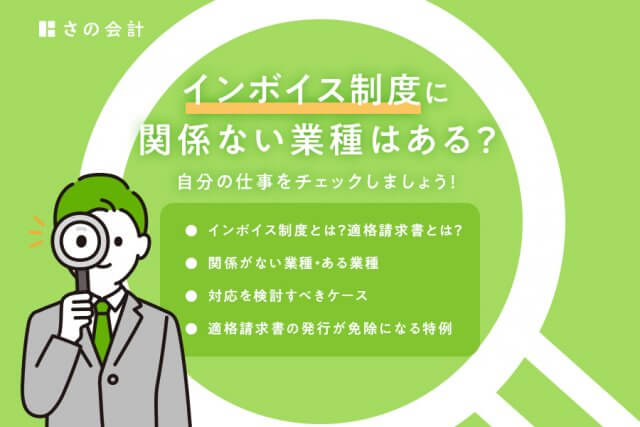 さの会計

インボイス制度に
関係ない業種はある?

自分の仕事をチェックしましょう!

● インボイス制度とは?適格請求書とは?
● 関係がない業種・ある業種
● 対応を検討すべきケース
● 適格請求書の発行が免除になる特例